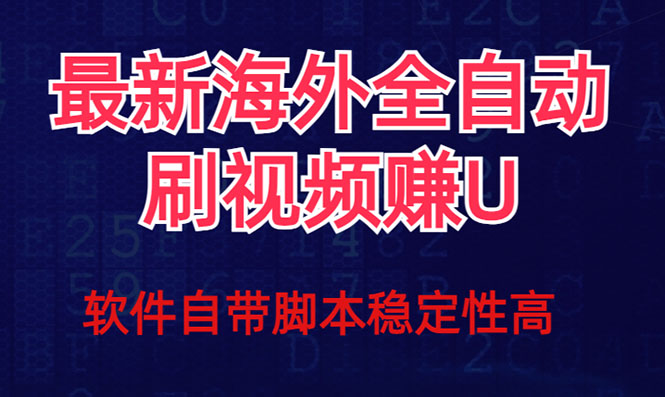 最新海外全自动
刷视频赚U

软件自带脚本稳定性高